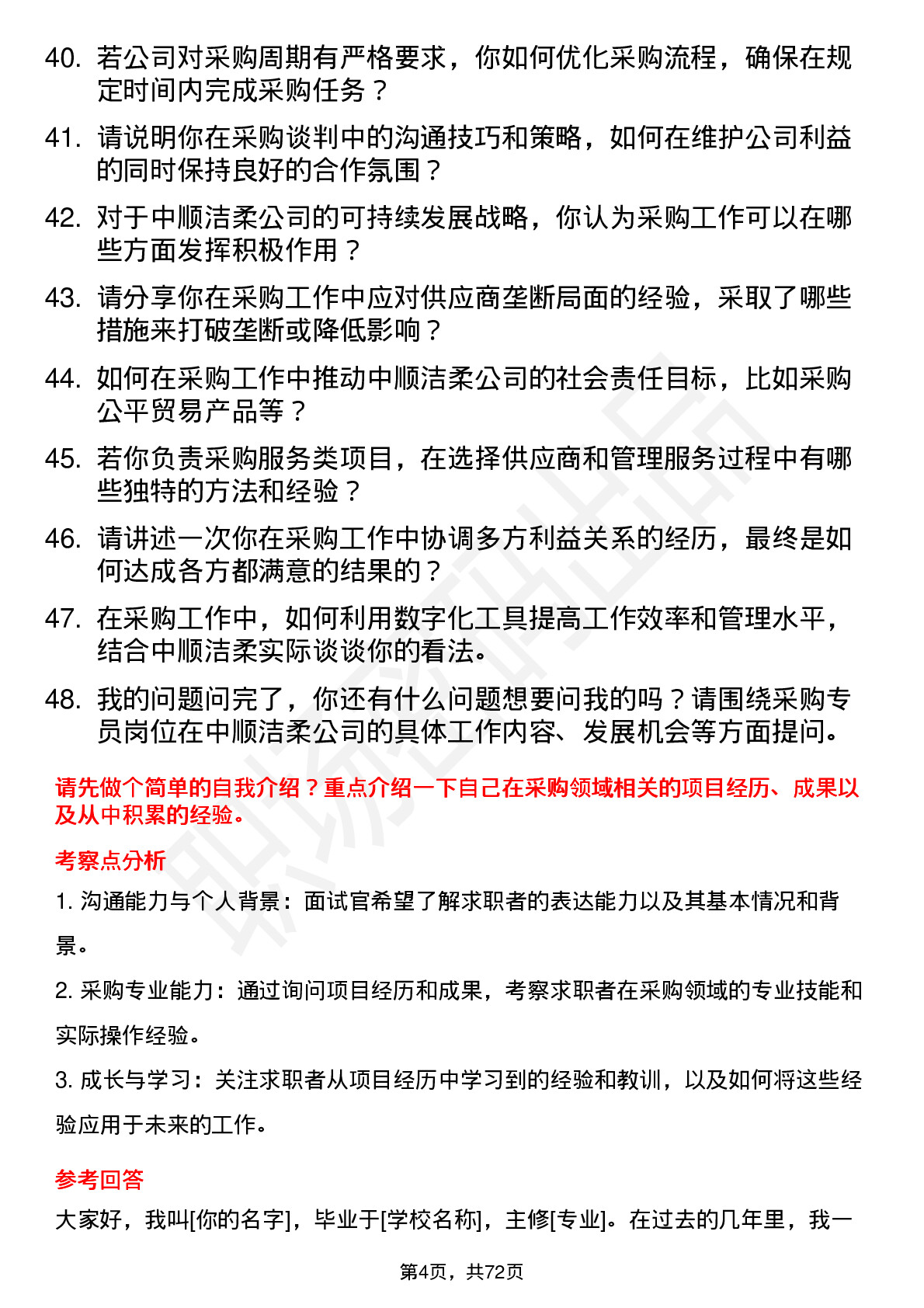 40. 若公司对采购周期有严格要求，你如何优化采购流程，确保在规定时间内完成采购任务？

41. 请说明你在采购谈判中的沟通技巧和策略，如何在维护公司利益的同时保持良好的合作氛围？

42. 对于中顺洁柔公司的可持续发展战略，你认为采购工作可以在哪些方面发挥积极作用？

43. 请分享你在采购工作中应对供应商垄断局面的经验，采取了哪些措施来打破垄断或降低影响？

44. 如何在采购工作中推动中顺洁柔公司的社会责任目标，比如采购公平贸易产品等？

45. 若你负责采购服务类项目，在选择供应商和管理服务过程中有哪些独特的方法和经验？

46. 请讲述一次你在采购工作中协调多方利益关系的经历，最终是如何达成各方都满意的结果的？

47. 在采购工作中，如何利用数字化工具提高工作效率和管理水平，结合中顺洁柔实际谈谈你的看法。

48. 我的问题问完了，你还有什么问题想要问我的吗？请围绕采购专员岗位在中顺洁柔公司的具体工作内容、发展机会等方面提问。

请先做个简单的自我介绍？重点介绍一下自己在采购领域相关的项目经历、成果以及从中积累的经验。

考察点分析

1. 沟通能力与个人背景：面试官希望了解求职者的表达能力以及其基本情况和背景。

2. 采购专业能力：通过询问项目经历和成果，考察求职者在采购领域的专业技能和实际操作经验。

3. 成长与学习：关注求职者从项目经历中学习到的经验和教训，以及如何将这些经验应用于未来的工作。

参考回答

大家好，我叫[你的名字]，毕业于[学校名称]，主修[专业]。在过去的几年里，我一

第4页，共72页